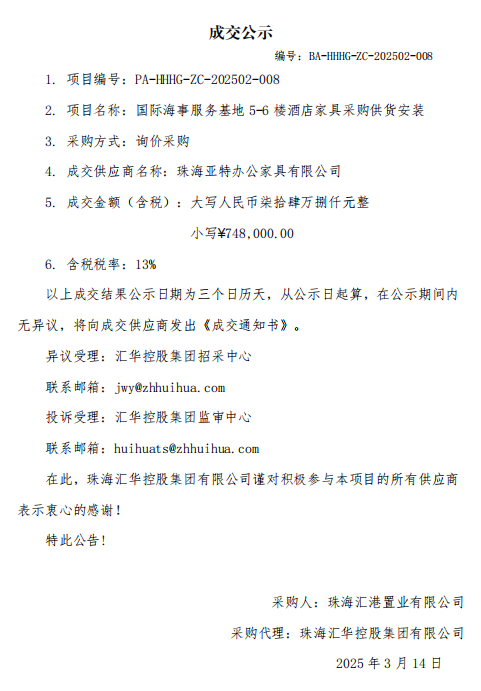 成交公示

编号：BA-HHHG-ZC-202502-008

1. 项目编号：PA-HHHG-ZC-202502-008

2. 项目名称：国际海事服务基地 5-6 楼酒店家具采购供货安装

3. 采购方式：询价采购

4. 成交供应商名称：珠海亚特办公家具有限公司

5. 成交金额（含税）：大写人民币柒拾肆万捌仟元整

小写¥748,000.00

6. 含税税率：13%

以上成交结果公示日期为三个日历天，从公示日起算，在公示期间内无异议，将向成交供应商发出《成交通知书》。

异议受理：汇华控股集团招采中心

联系邮箱：jwy@zhhuihua.com

投诉受理：汇华控股集团监审中心

联系邮箱：huihuats@zhhuihua.com

在此，珠海汇华控股集团有限公司谨对积极参与本项目的所有供应商表示衷心的感谢！

特此公告！

采购人：珠海汇港置业有限公司

采购代理：珠海汇华控股集团有限公司

2025 年 3 月 14 日